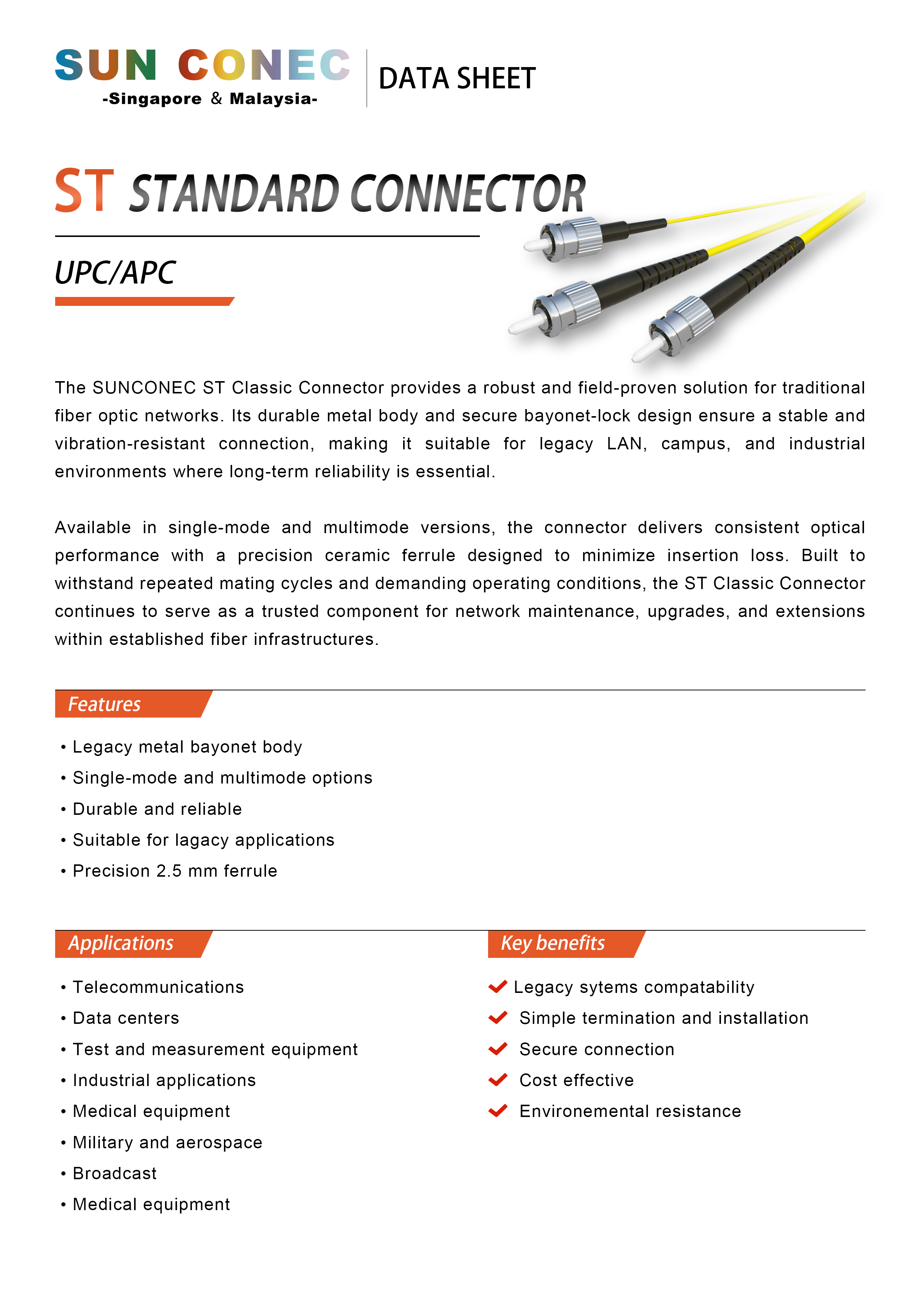 SUN CONEC
-Singapore & Malaysia-

DATA SHEET

ST STANDARD CONNECTOR

UPC/APC

The SUNCONEC ST Classic Connector provides a robust and field-proven solution for traditional fiber optic networks. Its durable metal body and secure bayonet-lock design ensure a stable and vibration-resistant connection, making it suitable for legacy LAN, campus, and industrial environments where long-term reliability is essential.

Available in single-mode and multimode versions, the connector delivers consistent optical performance with a precision ceramic ferrule designed to minimize insertion loss. Built to withstand repeated mating cycles and demanding operating conditions, the ST Classic Connector continues to serve as a trusted component for network maintenance, upgrades, and extensions within established fiber infrastructures.

Features

• Legacy metal bayonet body
• Single-mode and multimode options
• Durable and reliable
• Suitable for lagacy applications
• Precision 2.5 mm ferrule

Applications

• Telecommunications
• Data centers
• Test and measurement equipment
• Industrial applications
• Medical equipment
• Military and aerospace
• Broadcast
• Medical equipment

Key benefits

Legacy sytems compatability
Simple termination and installation
Secure connection
Cost effective
Environemental resistance